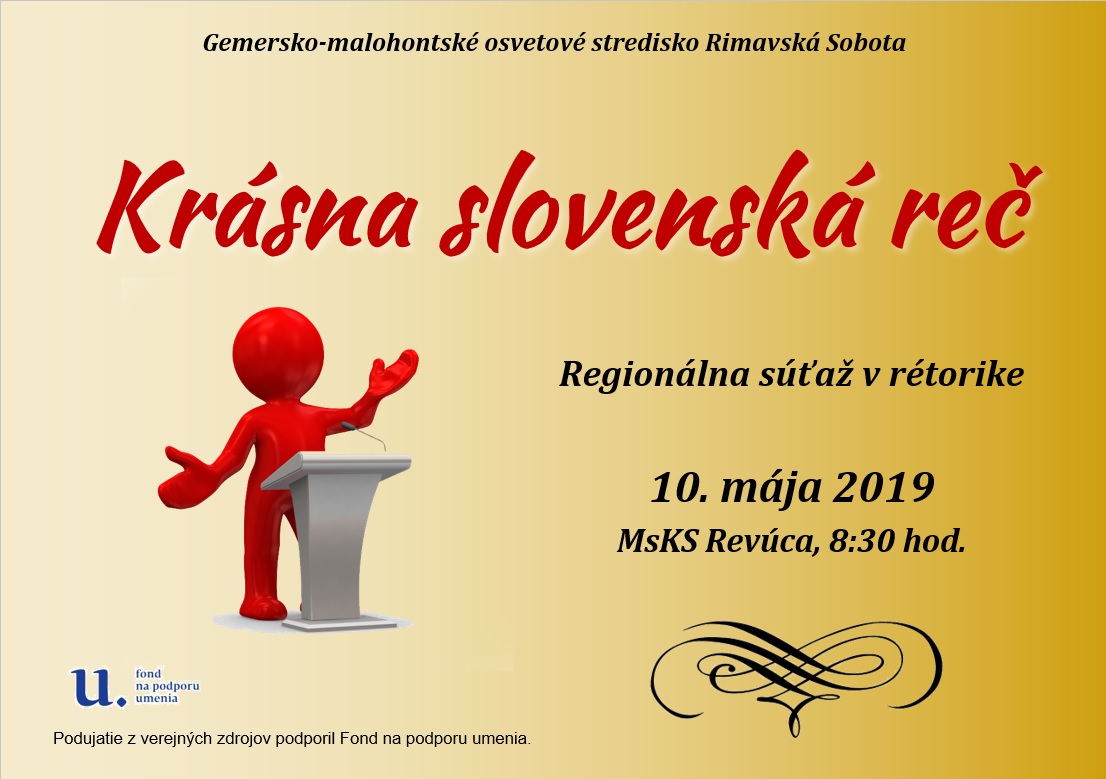 Gemersko-malohontské osvetové stredisko Rimavská Sobota

Krásna slovenská reč

Regionálna súťaž v rétorike

10. mája 2019

MsKS Revúca, 8:30 hod.

u. fond na podporu umenia

Podujatie z verejných zdrojov podporil Fond na podporu umenia.